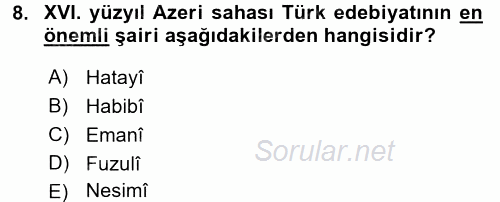 8. XVI. yüzyıl Azeri sahası Türk edebiyatının en önemli şairi aşağıdakilerden hangisidir?

A) Hatayî
B) Habibî
C) Emanî
D) Fuzulî
E) Nesimî

Sorular.net